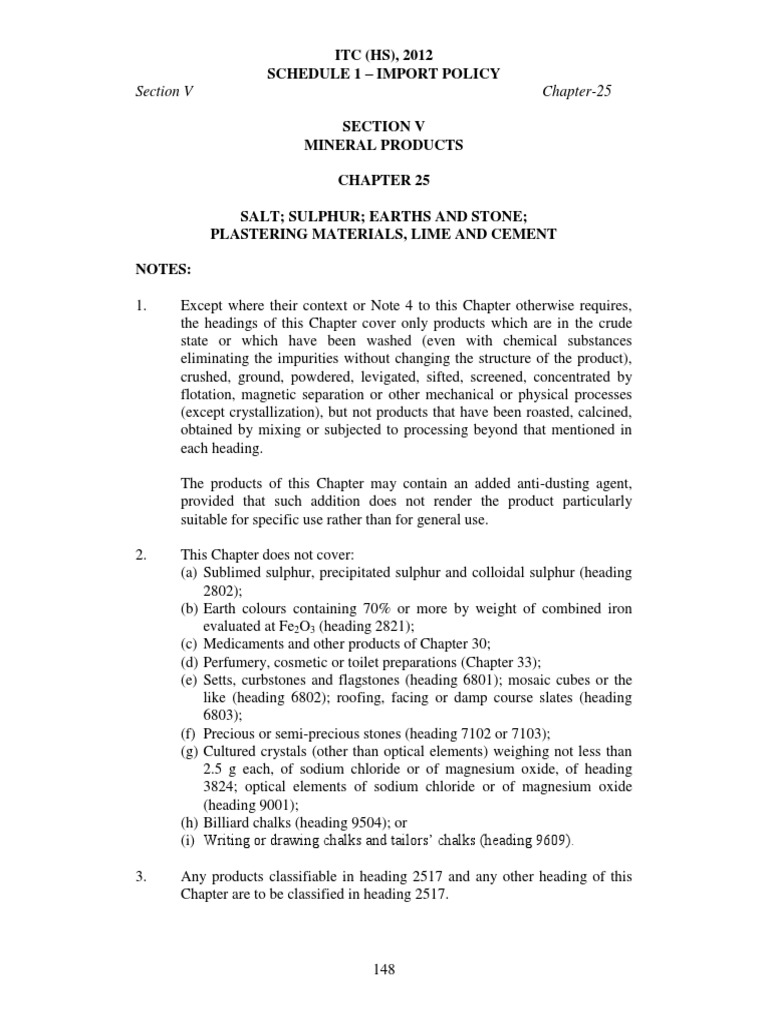 ITC (HS), 2012
SCHEDULE 1 – IMPORT POLICY

Section V

Chapter-25

SECTION V
MINERAL PRODUCTS

CHAPTER 25

SALT; SULPHUR; EARTHS AND STONE;
PLASTERING MATERIALS, LIME AND CEMENT

NOTES:

1. Except where their context or Note 4 to this Chapter otherwise requires, the headings of this Chapter cover only products which are in the crude state or which have been washed (even with chemical substances eliminating the impurities without changing the structure of the product), crushed, ground, powdered, levigated, sifted, screened, concentrated by flotation, magnetic separation or other mechanical or physical processes (except crystallization), but not products that have been roasted, calcined, obtained by mixing or subjected to processing beyond that mentioned in each heading.

The products of this Chapter may contain an added anti-dusting agent, provided that such addition does not render the product particularly suitable for specific use rather than for general use.

2. This Chapter does not cover:
(a) Sublimed sulphur, precipitated sulphur and colloidal sulphur (heading 2802);
(b) Earth colours containing 70% or more by weight of combined iron evaluated at $Fe_2O_3$ (heading 2821);
(c) Medicaments and other products of Chapter 30;
(d) Perfumery, cosmetic or toilet preparations (Chapter 33);
(e) Setts, curbstones and flagstones (heading 6801); mosaic cubes or the like (heading 6802); roofing, facing or damp course slates (heading 6803);
(f) Precious or semi-precious stones (heading 7102 or 7103);
(g) Cultured crystals (other than optical elements) weighing not less than 2.5 g each, of sodium chloride or of magnesium oxide, of heading 3824; optical elements of sodium chloride or of magnesium oxide (heading 9001);
(h) Billiard chalks (heading 9504); or
(i) Writing or drawing chalks and tailors' chalks (heading 9609).

3. Any products classifiable in heading 2517 and any other heading of this Chapter are to be classified in heading 2517.

148